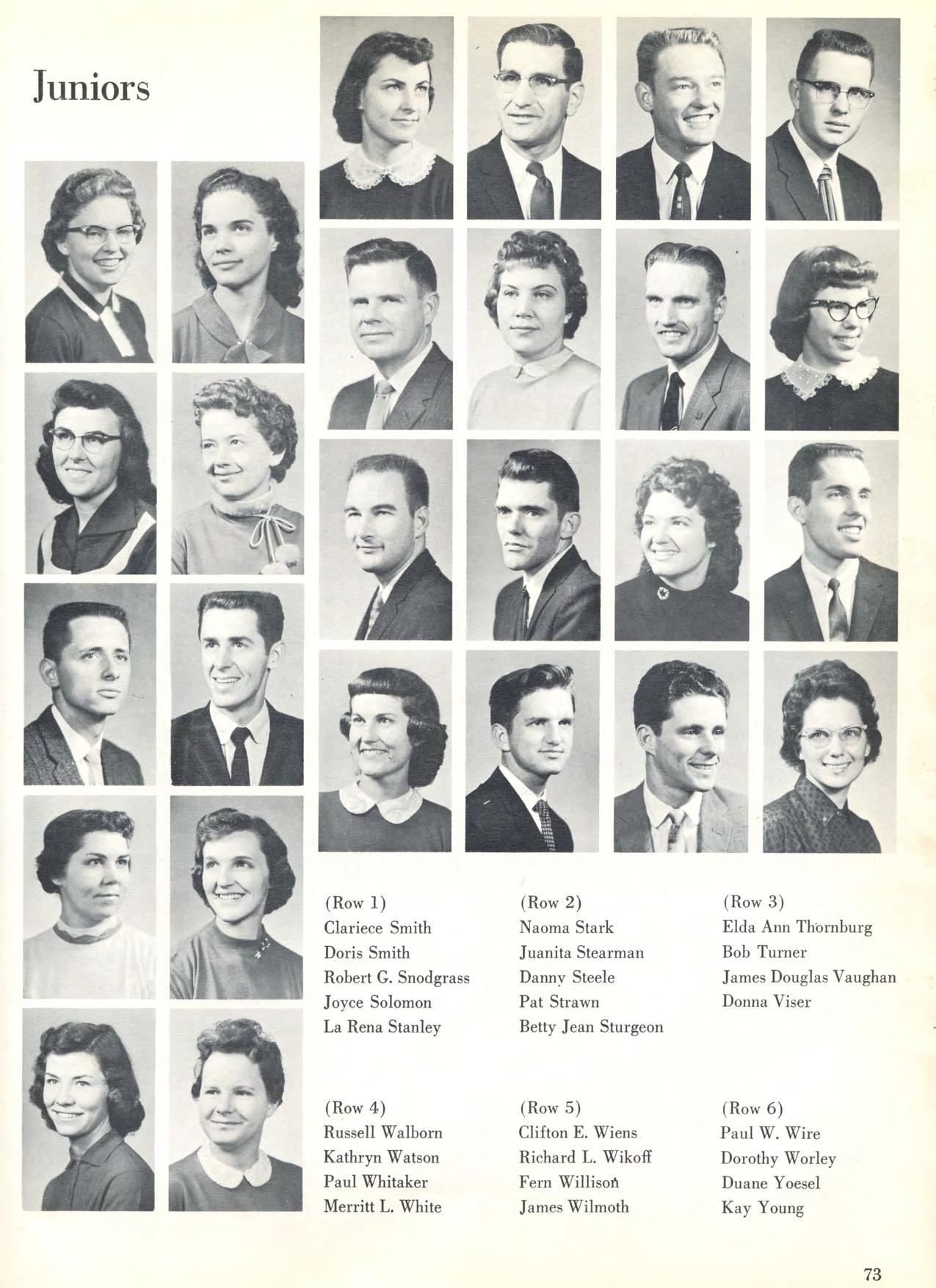 Juniors

(Row 1)
Clariece Smith
Doris Smith
Robert G. Snodgrass
Joyce Solomon
La Rena Stanley

(Row 2)
Naoma Stark
Juanita Stearman
Danny Steele
Pat Strawn
Betty Jean Sturgeon

(Row 3)
Elda Ann Thornburg
Bob Turner
James Douglas Vaughan
Donna Viser

(Row 4)
Russell Walborn
Kathryn Watson
Paul Whitaker
Merritt L. White

(Row 5)
Clifton E. Wiens
Richard L. Wikoff
Fern Willison
James Wilmoth

(Row 6)
Paul W. Wire
Dorothy Worley
Duane Yoesel
Kay Young

73